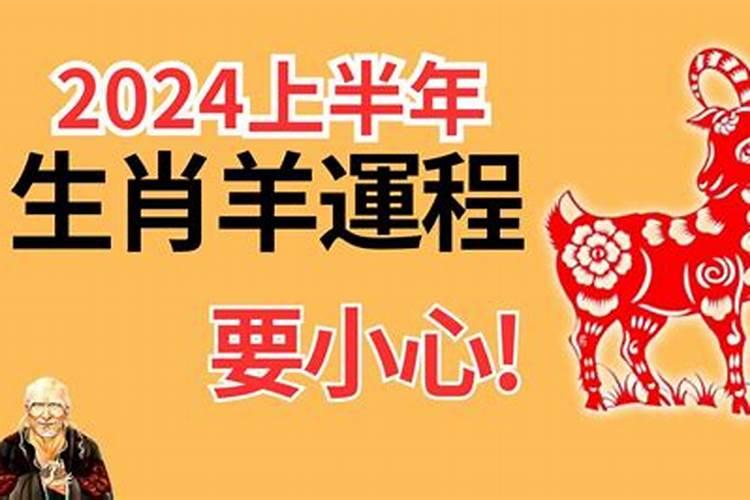 2024上半年
生肖羊運程
要小心!